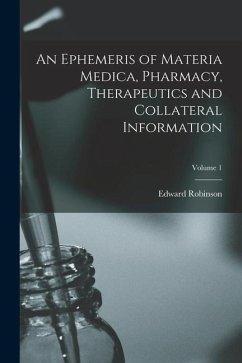 An Ephemeris of Materia Medica, Pharmacy, Therapeutics and Collateral Information

Volume 1

Edward Robinson